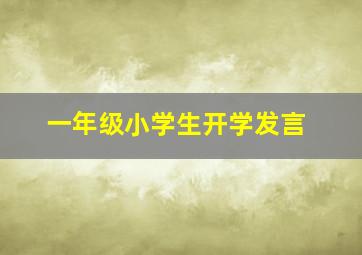 一年级小学生开学发言